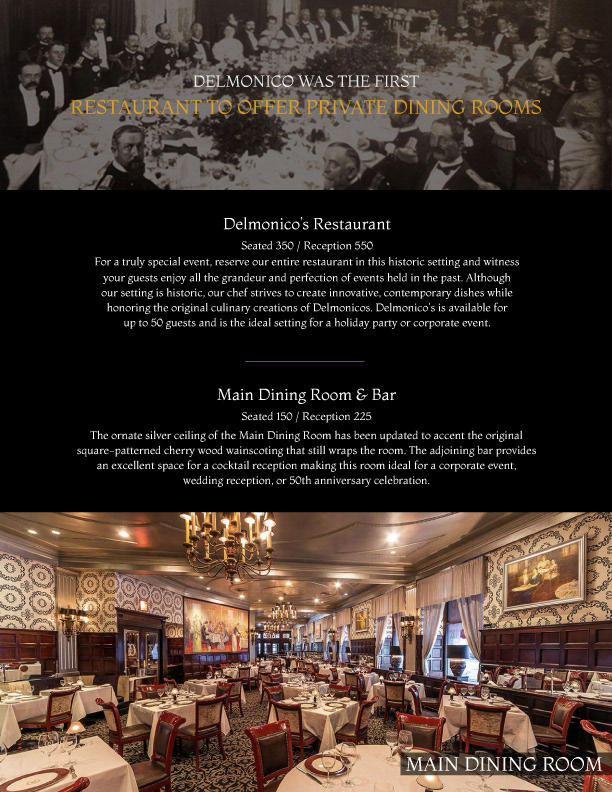 DELMONICO WAS THE FIRST
RESTAURANT TO OFFER PRIVATE DINING ROOMS

Delmonico's Restaurant

Seated 350 / Reception 550

For a truly special event, reserve our entire restaurant in this historic setting and witness your guests enjoy all the grandeur and perfection of events held in the past. Although our setting is historic, our chef strives to create innovative, contemporary dishes while honoring the original culinary creations of Delmonicos. Delmonico's is available for up to 50 guests and is the ideal setting for a holiday party or corporate event.

Main Dining Room & Bar

Seated 150 / Reception 225

The ornate silver ceiling of the Main Dining Room has been updated to accent the original square-patterned cherry wood wainscoting that still wraps the room. The adjoining bar provides an excellent space for a cocktail reception making this room ideal for a corporate event, wedding reception, or 50th anniversary celebration.

MAIN DINING ROOM